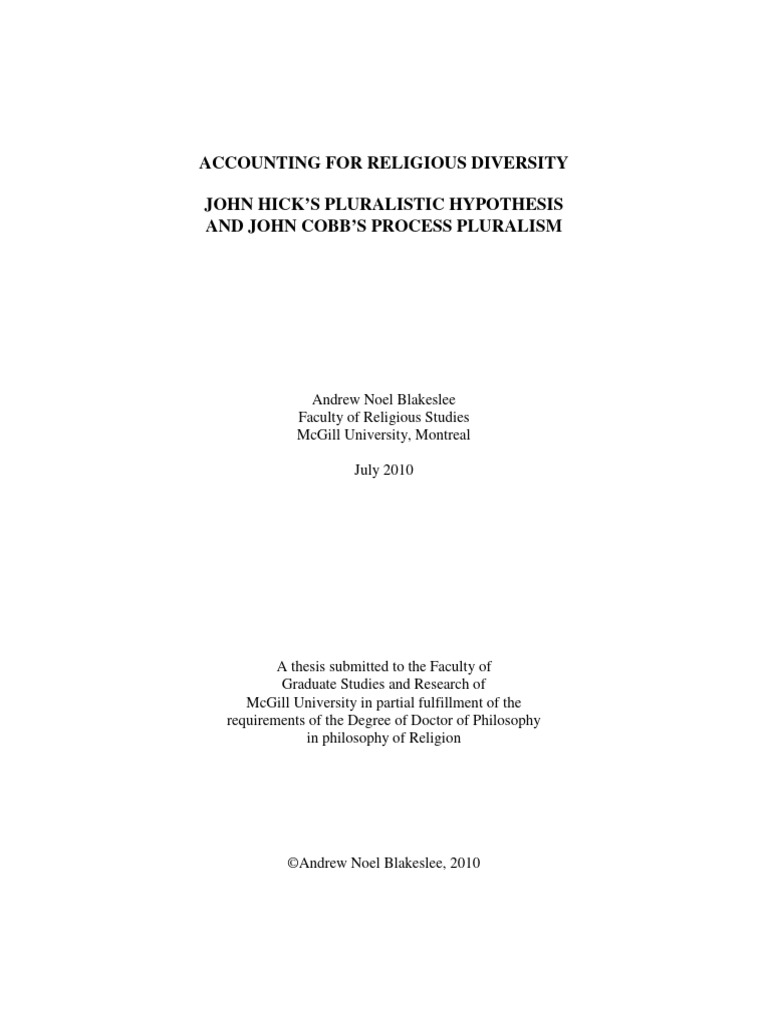 ACCOUNTING FOR RELIGIOUS DIVERSITY

JOHN HICK'S PLURALISTIC HYPOTHESIS
AND JOHN COBB'S PROCESS PLURALISM

Andrew Noel Blakeslee
Faculty of Religious Studies
McGill University, Montreal

July 2010

A thesis submitted to the Faculty of Graduate Studies and Research of McGill University in partial fulfillment of the requirements of the Degree of Doctor of Philosophy in philosophy of Religion

©Andrew Noel Blakeslee, 2010